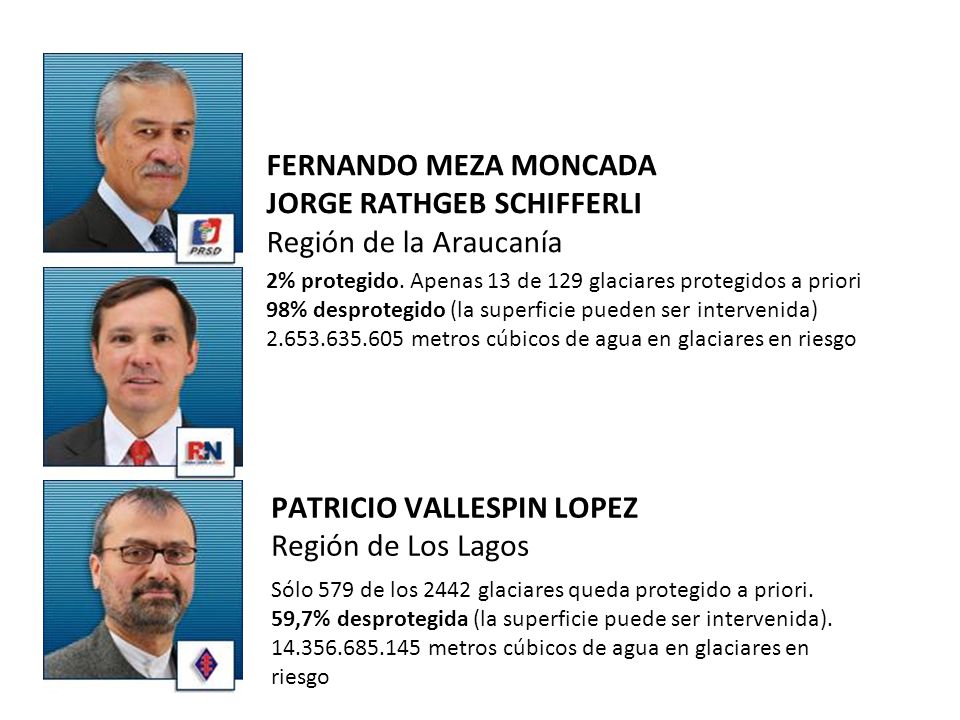 PRSD

RN

FERNANDO MEZA MONCADA
JORGE RATHGEB SCHIFFERLI
Región de la Araucanía

2% protegido. Apenas 13 de 129 glaciares protegidos a priori
98% desprotegido (la superficie pueden ser intervenida)
2.653.635.605 metros cúbicos de agua en glaciares en riesgo

PATRICIO VALLESPIN LOPEZ
Región de Los Lagos

Sólo 579 de los 2442 glaciares queda protegido a priori.
59,7% desprotegida (la superficie puede ser intervenida).
14.356.685.145 metros cúbicos de agua en glaciares en riesgo